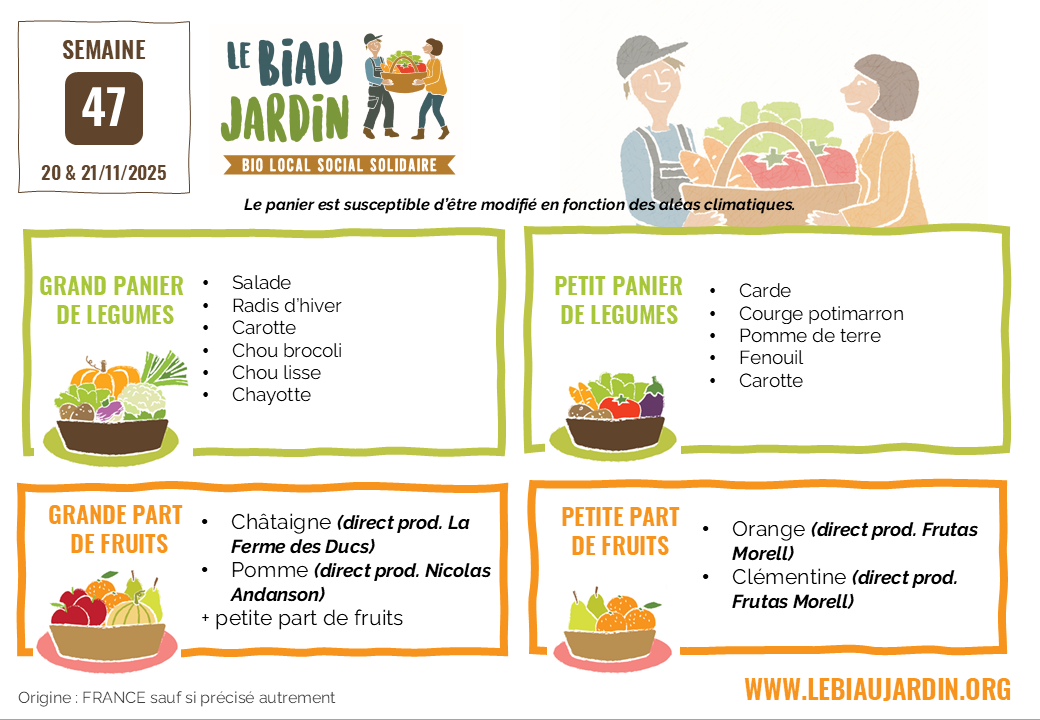 SEMAINE

47

20 & 21/11/2025

LE BIAU JARDIN

BIO LOCAL SOCIAL SOLIDAIRE

Le panier est susceptible d'être modifié en fonction des aléas climatiques.

GRAND PANIER DE LEGUMES

• Salade
• Radis d'hiver
• Carotte
• Chou brocoli
• Chou lisse
• Chayotte

PETIT PANIER DE LEGUMES

• Carde
• Courge potimarron
• Pomme de terre
• Fenouil
• Carotte

GRANDE PART DE FRUITS

• Châtaigne (direct prod. La Ferme des Ducs)
• Pomme (direct prod. Nicolas Andanson)
+ petite part de fruits

PETITE PART DE FRUITS

• Orange (direct prod. Frutas Morell)
• Clémentine (direct prod. Frutas Morell)

Origine : FRANCE sauf si précisé autrement

WWW.LEBIAUJARDIN.ORG